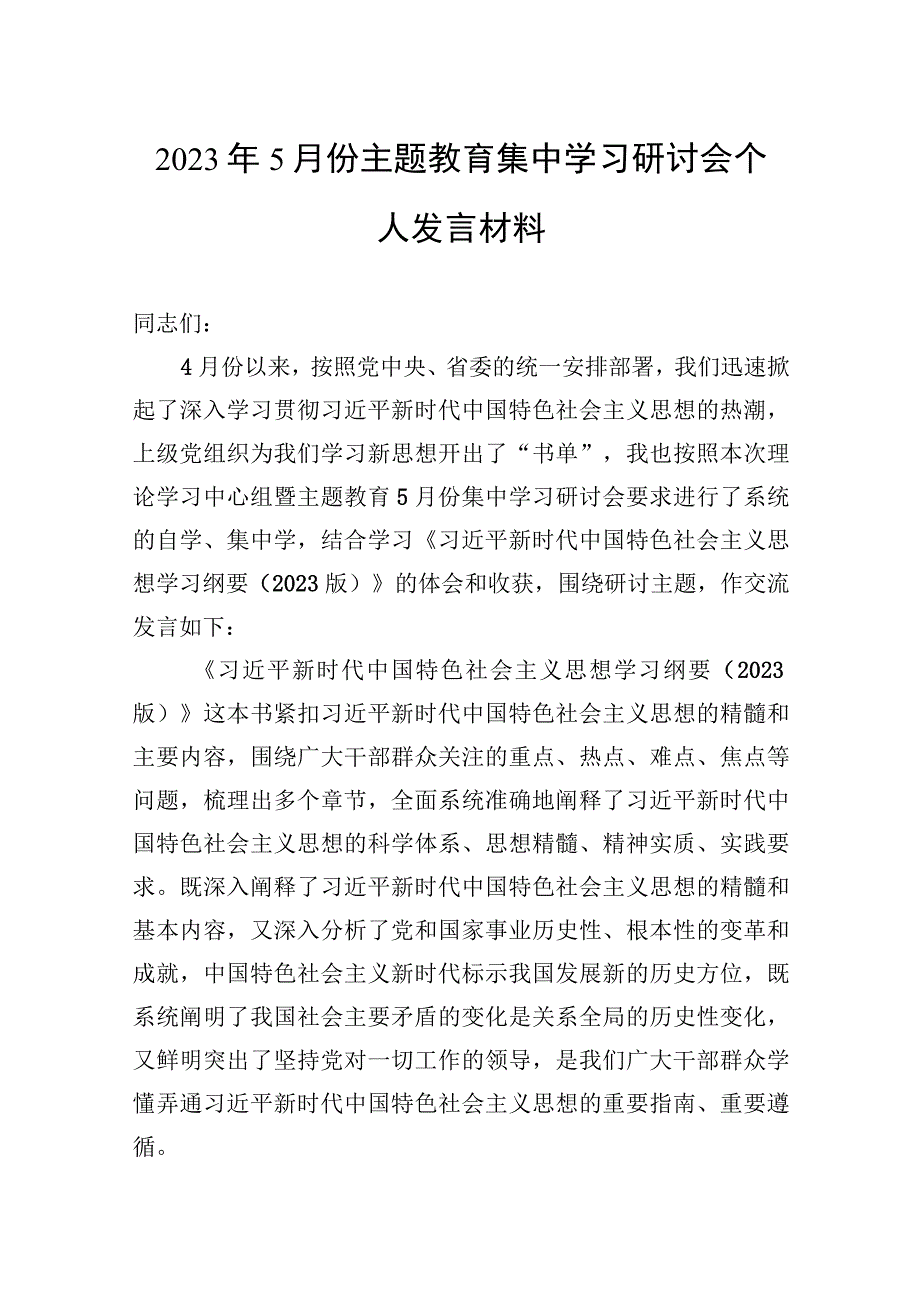 2023年5月份主题教育集中学习研讨会个人发言材料

同志们：

4月份以来，按照党中央、省委的统一安排部署，我们迅速掀起了深入学习贯彻习近平新时代中国特色社会主义思想的热潮，上级党组织为我们学习新思想开出了“书单”，我也按照本次理论学习中心组暨主题教育5月份集中学习研讨会要求进行了系统的自学、集中学，结合学习《习近平新时代中国特色社会主义思想学习纲要（2023版）》的体会和收获，围绕研讨主题，作交流发言如下：

《习近平新时代中国特色社会主义思想学习纲要（2023版）》这本书紧扣习近平新时代中国特色社会主义思想的精髓和主要内容，围绕广大干部群众关注的重点、热点、难点、焦点等问题，梳理出多个章节，全面系统准确地阐释了习近平新时代中国特色社会主义思想的科学体系、思想精髓、精神实质、实践要求。既深入阐释了习近平新时代中国特色社会主义思想的精髓和基本内容，又深入分析了党和国家事业历史性、根本性的变革和成就，中国特色社会主义新时代标示我国发展新的历史方位，既系统阐明了我国社会主要矛盾的变化是关系全局的历史性变化，又鲜明突出了坚持党对一切工作的领导，是我们广大干部群众学懂弄通习近平新时代中国特色社会主义思想的重要指南、重要遵循。